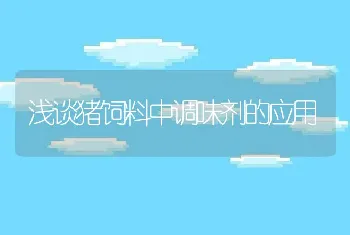 浅谈猪饲料中调味剂的应用